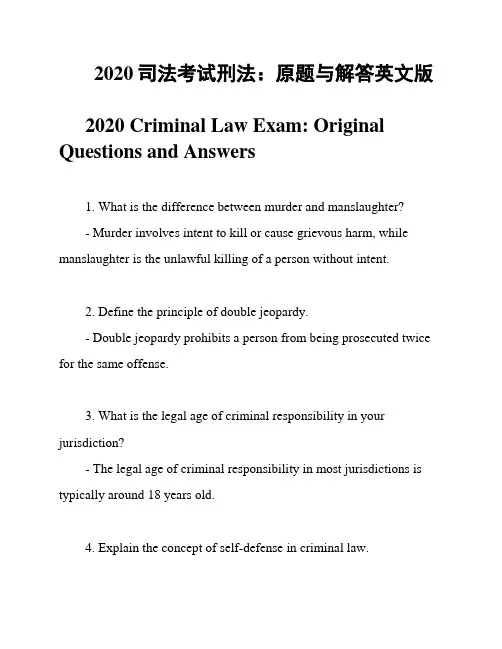 2020 司法考试刑法：原题与解答英文版

2020 Criminal Law Exam: Original Questions and Answers

1. What is the difference between murder and manslaughter?
- Murder involves intent to kill or cause grievous harm, while manslaughter is the unlawful killing of a person without intent.

2. Define the principle of double jeopardy.
- Double jeopardy prohibits a person from being prosecuted twice for the same offense.

3. What is the legal age of criminal responsibility in your jurisdiction?
- The legal age of criminal responsibility in most jurisdictions is typically around 18 years old.

4. Explain the concept of self-defense in criminal law.